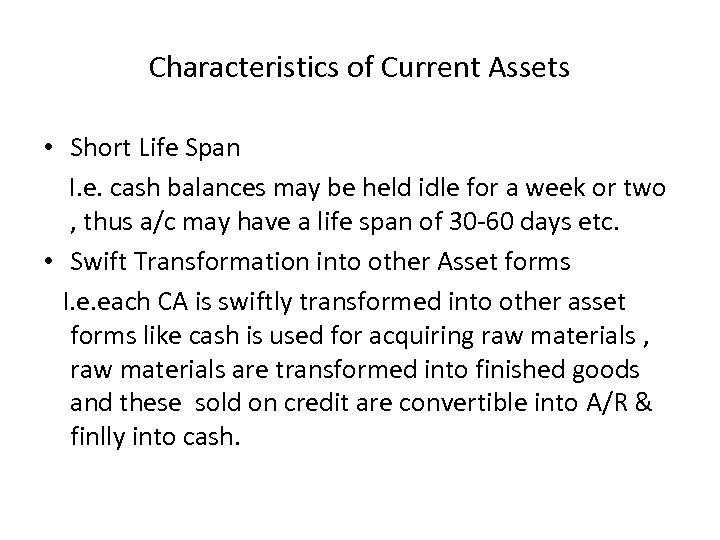 Characteristics of Current Assets

• Short Life Span

I.e. cash balances may be held idle for a week or two , thus a/c may have a life span of 30-60 days etc.

• Swift Transformation into other Asset forms

I.e.each CA is swiftly transformed into other asset forms like cash is used for acquiring raw materials , raw materials are transformed into finished goods and these sold on credit are convertible into A/R & finlly into cash.